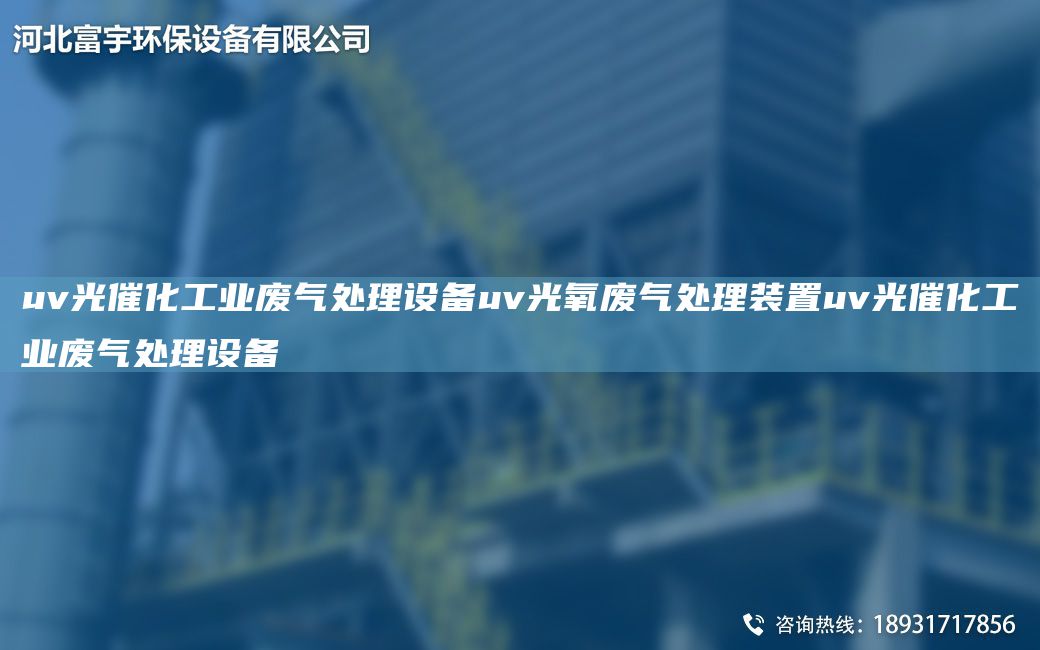 河北富宇环保设备有限公司

uv光催化工业废气处理设备uv光氧废气处理装置uv光催化工业废气处理设备

咨询热线：18931717856